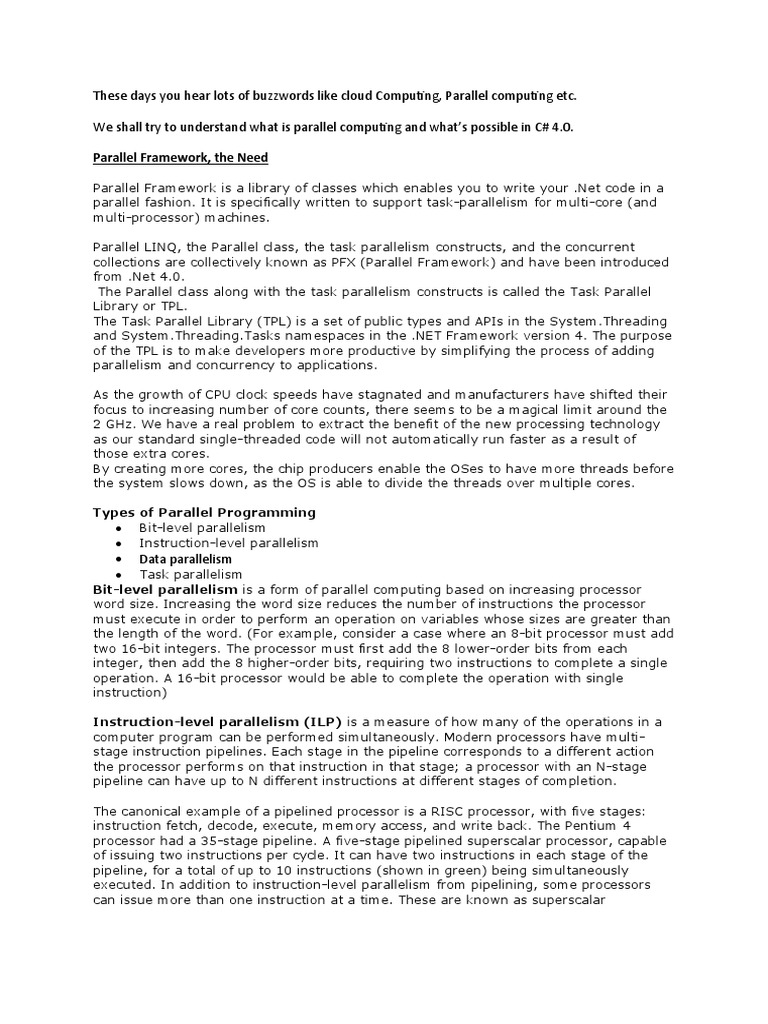 These days you hear lots of buzzwords like cloud Computing, Parallel computing etc.

We shall try to understand what is parallel computing and what's possible in C# 4.0.

Parallel Framework, the Need

Parallel Framework is a library of classes which enables you to write your .Net code in a parallel fashion. It is specifically written to support task-parallelism for multi-core (and multi-processor) machines.

Parallel LINQ, the Parallel class, the task parallelism constructs, and the concurrent collections are collectively known as PFX (Parallel Framework) and have been introduced from .Net 4.0.
The Parallel class along with the task parallelism constructs is called the Task Parallel Library or TPL.
The Task Parallel Library (TPL) is a set of public types and APIs in the System.Threading and System.Threading.Tasks namespaces in the .NET Framework version 4. The purpose of the TPL is to make developers more productive by simplifying the process of adding parallelism and concurrency to applications.

As the growth of CPU clock speeds have stagnated and manufacturers have shifted their focus to increasing number of core counts, there seems to be a magical limit around the 2 GHz. We have a real problem to extract the benefit of the new processing technology as our standard single-threaded code will not automatically run faster as a result of those extra cores.
By creating more cores, the chip producers enable the OSes to have more threads before the system slows down, as the OS is able to divide the threads over multiple cores.

Types of Parallel Programming
• Bit-level parallelism
• Instruction-level parallelism
• Data parallelism
• Task parallelism
Bit-level parallelism is a form of parallel computing based on increasing processor word size. Increasing the word size reduces the number of instructions the processor must execute in order to perform an operation on variables whose sizes are greater than the length of the word. (For example, consider a case where an 8-bit processor must add two 16-bit integers. The processor must first add the 8 lower-order bits from each integer, then add the 8 higher-order bits, requiring two instructions to complete a single operation. A 16-bit processor would be able to complete the operation with single instruction)

Instruction-level parallelism (ILP) is a measure of how many of the operations in a computer program can be performed simultaneously. Modern processors have multi-stage instruction pipelines. Each stage in the pipeline corresponds to a different action the processor performs on that instruction in that stage; a processor with an N-stage pipeline can have up to N different instructions at different stages of completion.

The canonical example of a pipelined processor is a RISC processor, with five stages: instruction fetch, decode, execute, memory access, and write back. The Pentium 4 processor had a 35-stage pipeline. A five-stage pipelined superscalar processor, capable of issuing two instructions per cycle. It can have two instructions in each stage of the pipeline, for a total of up to 10 instructions (shown in green) being simultaneously executed. In addition to instruction-level parallelism from pipelining, some processors can issue more than one instruction at a time. These are known as superscalar